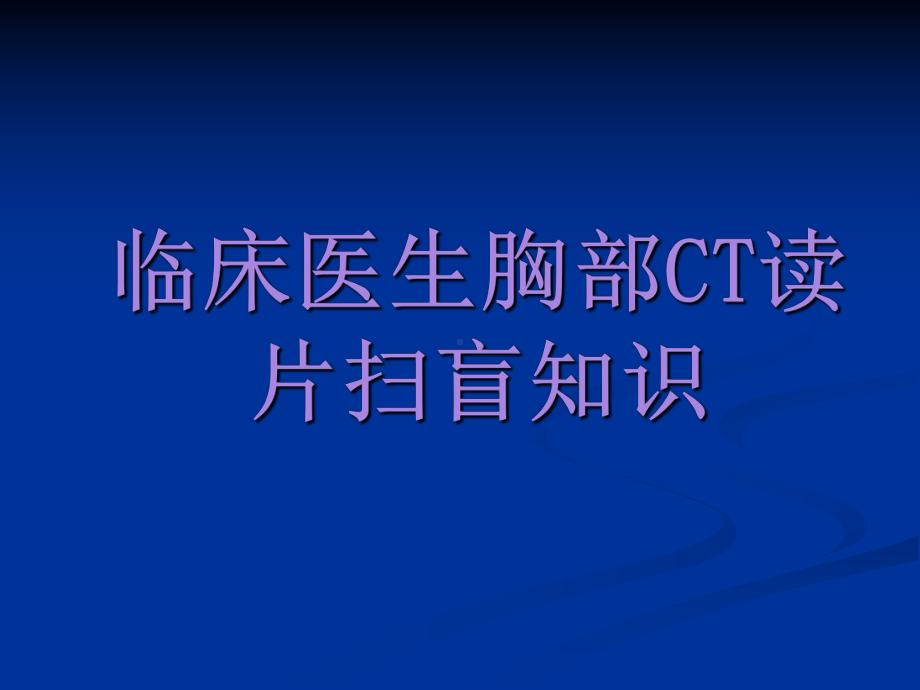 临床医生胸部CT读片扫盲知识